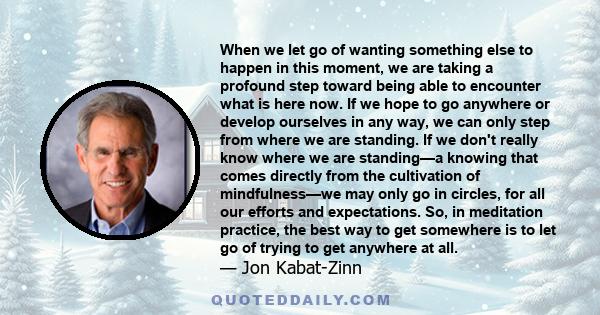 When we let go of wanting something else to happen in this moment, we are taking a profound step toward being able to encounter what is here now. If we hope to go anywhere or develop ourselves in any way, we can only step from where we are standing. If we don't really know where we are standing—a knowing that comes directly from the cultivation of mindfulness—we may only go in circles, for all our efforts and expectations. So, in meditation practice, the best way to get somewhere is to let go of trying to get anywhere at all.
— Jon Kabat-Zinn

QUOTEDDAILY.COM